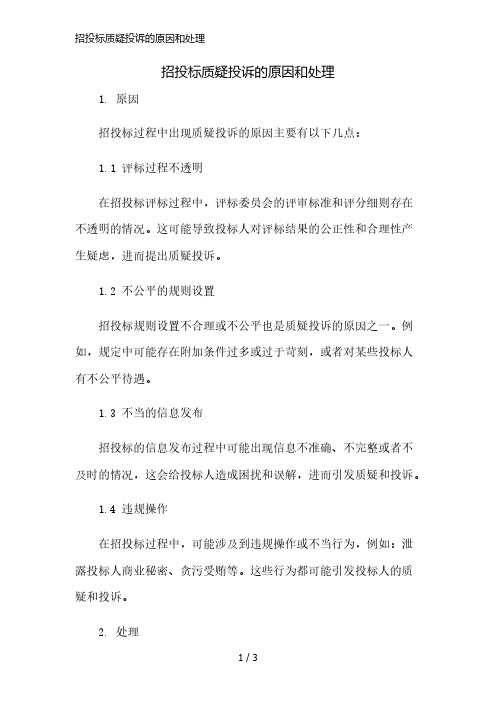 招投标质疑投诉的原因和处理

招投标质疑投诉的原因和处理

1. 原因

招投标过程中出现质疑投诉的原因主要有以下几点：

1.1 评标过程不透明

在招投标评标过程中，评标委员会的评审标准和评分细则存在不透明的情况。这可能导致投标人对评标结果的公正性和合理性产生疑虑，进而提出质疑投诉。

1.2 不公平的规则设置

招投标规则设置不合理或不公平也是质疑投诉的原因之一。例如，规定中可能存在附加条件过多或过于苛刻，或者对某些投标人有不公平待遇。

1.3 不当的信息发布

招投标的信息发布过程中可能出现信息不准确、不完整或者不及时的情况，这会给投标人造成困扰和误解，进而引发质疑和投诉。

1.4 违规操作

在招投标过程中，可能涉及到违规操作或不当行为，例如：泄露投标人商业秘密、贪污受贿等。这些行为都可能引发投标人的质疑和投诉。

2. 处理

1 / 3